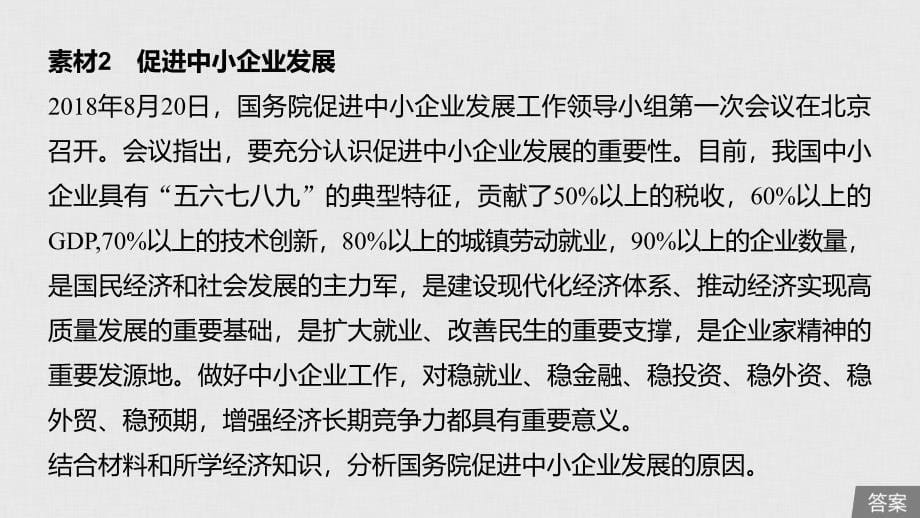 素材2　促进中小企业发展

2018年8月20日，国务院促进中小企业发展工作领导小组第一次会议在北京召开。会议指出，要充分认识促进中小企业发展的重要性。目前，我国中小企业具有“五六七八九”的典型特征，贡献了50%以上的税收，60%以上的GDP,70%以上的技术创新，80%以上的城镇劳动就业，90%以上的企业数量，是国民经济和社会发展的主力军，是建设现代化经济体系、推动经济实现高质量发展的重要基础，是扩大就业、改善民生的重要支撑，是企业家精神的重要发源地。做好中小企业工作，对稳就业、稳金融、稳投资、稳外资、稳外贸、稳预期，增强经济长期竞争力都具有重要意义。

结合材料和所学经济知识，分析国务院促进中小企业发展的原因。

答案